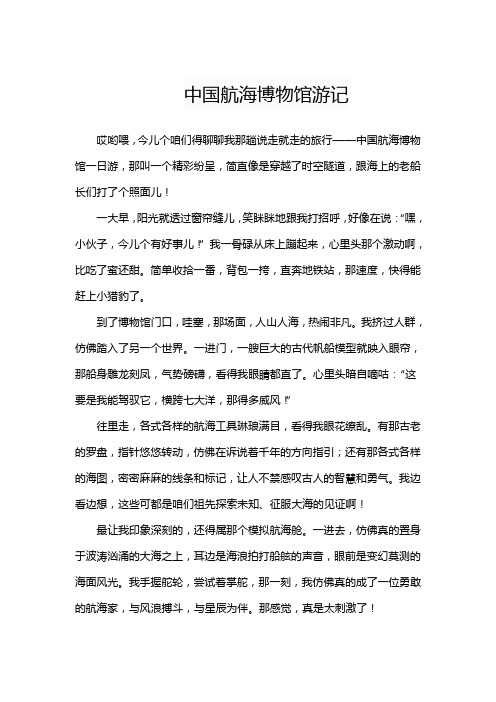 中国航海博物馆游记

哎哟喂，今儿个咱们得聊聊我那趟说走就走的旅行——中国航海博物馆一日游，那叫一个精彩纷呈，简直像是穿越了时空隧道，跟海上的老船长们打了个照面儿！

一大早，阳光就透过窗帘缝儿，笑眯眯地跟我打招呼，好像在说：“嘿，小伙子，今儿个有好事儿！”我一骨碌从床上蹦起来，心里头那个激动啊，比吃了蜜还甜。简单收拾一番，背包一挎，直奔地铁站，那速度，快得能赶上小猎豹了。

到了博物馆门口，哇塞，那场面，人山人海，热闹非凡。我挤过人群，仿佛踏入了另一个世界。一进门，一艘巨大的古代帆船模型就映入眼帘，那船身雕龙刻凤，气势磅礴，看得我眼睛都直了。心里头暗自嘀咕：“这要是我能驾驭它，横跨七大洋，那得多威风！”

往里走，各式各样的航海工具琳琅满目，看得我眼花缭乱。有那古老的罗盘，指针悠悠转动，仿佛在诉说着千年的方向指引；还有那各式各样的海图，密密麻麻的线条和标记，让人不禁感叹古人的智慧和勇气。我边看边想，这些可都是咱们祖先探索未知、征服大海的见证啊！

最让我印象深刻的，还得属那个模拟航海舱。一进去，仿佛真的置身于波涛汹涌的大海之上，耳边是海浪拍打船舷的声音，眼前是变幻莫测的海面风光。我手握舵轮，尝试着掌舵，那一刻，我仿佛真的成了一位勇敢的航海家，与风浪搏斗，与星辰为伴。那感觉，真是太刺激了！